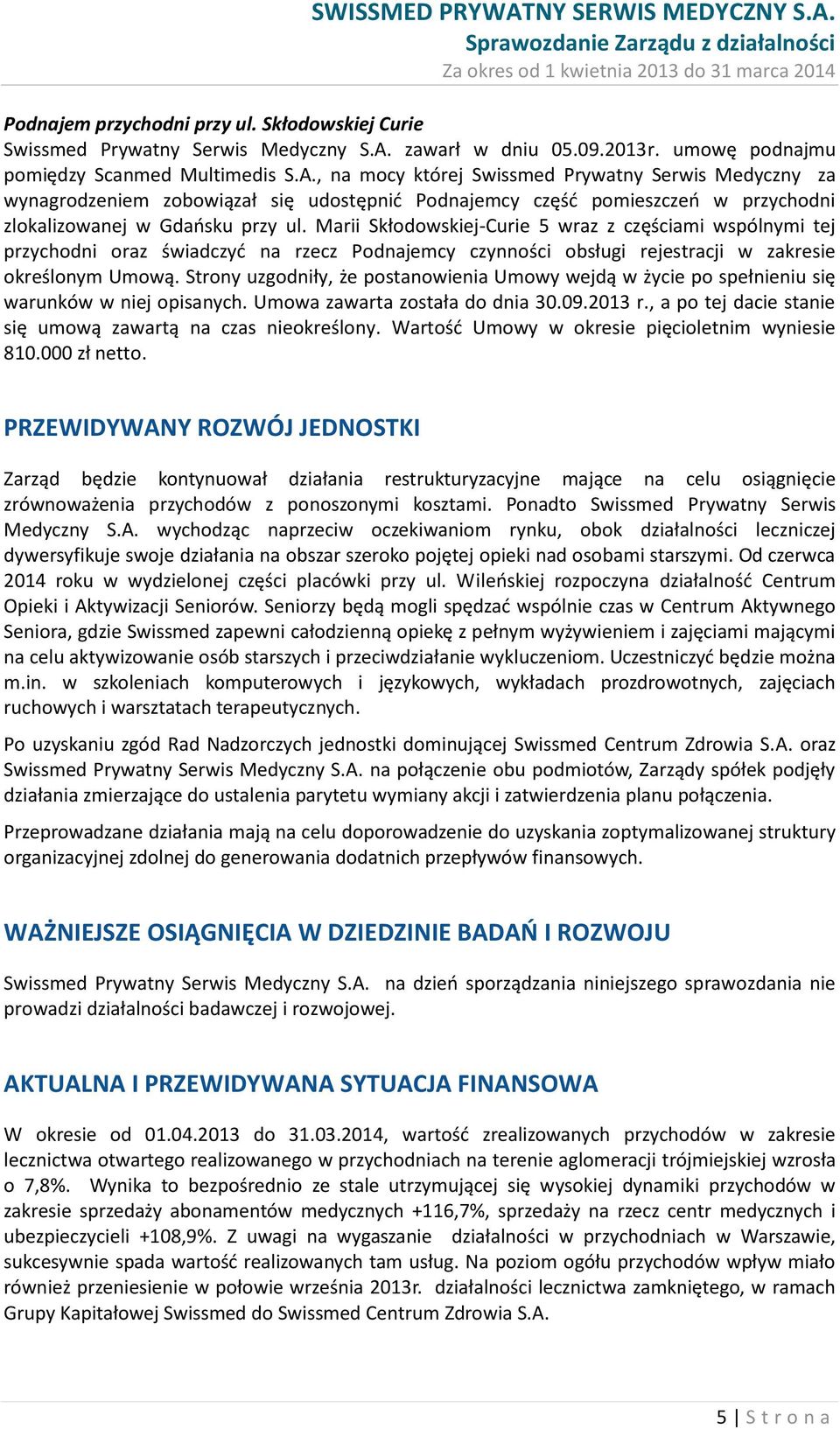 SWISSMED PRYWATNY SERWIS MEDYCZNY S.A.
Sprawozdanie Zarządu z działalności
Za okres od 1 kwietnia 2013 do 31 marca 2014

Podnajem przychodni przy ul. Skłodowskiej Curie
Swissmed Prywatny Serwis Medyczny S.A. zawarł w dniu 05.09.2013r. umowę podnajmu pomiędzy Scanmed Multimedis S.A., na mocy której Swissmed Prywatny Serwis Medyczny za wynagrodzeniem zobowiązał się udostępnić Podnajemcy część pomieszczeń w przychodni zlokalizowanej w Gdańsku przy ul. Marii Skłodowskiej-Curie 5 wraz z częściami wspólnymi tej przychodni oraz świadczyć na rzecz Podnajemcy czynności obsługi rejestracji w zakresie określonym Umową. Strony uzgodniły, że postanowienia Umowy wejdą w życie po spełnieniu się warunków w niej opisanych. Umowa zawarta została do dnia 30.09.2013 r., a po tej dacie stanie się umową zawartą na czas nieokreślony. Wartość Umowy w okresie pięcioletnim wyniesie 810.000 zł netto.

PRZEWIDYWANY ROZWÓJ JEDNOSTKI

Zarząd będzie kontynuował działania restrukturyzacyjne mające na celu osiągnięcie zrównoważenia przychodów z ponoszonymi kosztami. Ponadto Swissmed Prywatny Serwis Medyczny S.A. wychodząc naprzeciw oczekiwaniom rynku, obok działalności leczniczej dywersyfikuje swoje działania na obszar szeroko pojętej opieki nad osobami starszymi. Od czerwca 2014 roku w wydzielonej części placówki przy ul. Wileńskiej rozpoczyna działalność Centrum Opieki i Aktywizacji Seniorów. Seniorzy będą mogli spędzać wspólnie czas w Centrum Aktywnego Seniora, gdzie Swissmed zapewni całodzienną opiekę z pełnym wyżywieniem i zajęciami mającymi na celu aktywizowanie osób starszych i przeciwdziałanie wykluczeniom. Uczestniczyć będzie można m.in. w szkoleniach komputerowych i językowych, wykładach prozdrowotnych, zajęciach ruchowych i warsztatach terapeutycznych.

Po uzyskaniu zgód Rad Nadzorczych jednostki dominującej Swissmed Centrum Zdrowia S.A. oraz Swissmed Prywatny Serwis Medyczny S.A. na połączenie obu podmiotów, Zarządy spółek podjęły działania zmierzające do ustalenia parytetu wymiany akcji i zatwierdzenia planu połączenia.

Przeprowadzane działania mają na celu doporowadzenie do uzyskania zoptymalizowanej struktury organizacyjnej zdolnej do generowania dodatnich przepływów finansowych.

WAŻNIEJSZE OSIĄGNIĘCIA W DZIEDZINIE BADAŃ I ROZWOJU

Swissmed Prywatny Serwis Medyczny S.A. na dzień sporządzania niniejszego sprawozdania nie prowadzi działalności badawczej i rozwojowej.

AKTUALNA I PRZEWIDYWANA SYTUACJA FINANSOWA

W okresie od 01.04.2013 do 31.03.2014, wartość zrealizowanych przychodów w zakresie lecznictwa otwartego realizowanego w przychodniach na terenie aglomeracji trójmiejskiej wzrosła o 7,8%. Wynika to bezpośrednio ze stale utrzymującej się wysokiej dynamiki przychodów w zakresie sprzedaży abonamentów medycznych +116,7%, sprzedaży na rzecz centr medycznych i ubezpieczycieli +108,9%. Z uwagi na wygaszanie działalności w przychodniach w Warszawie, sukcesywnie spada wartość realizowanych tam usług. Na poziom ogółu przychodów wpływ miało również przeniesienie w połowie września 2013r. działalności lecznictwa zamkniętego, w ramach Grupy Kapitałowej Swissmed do Swissmed Centrum Zdrowia S.A.

5 | S t r o n a